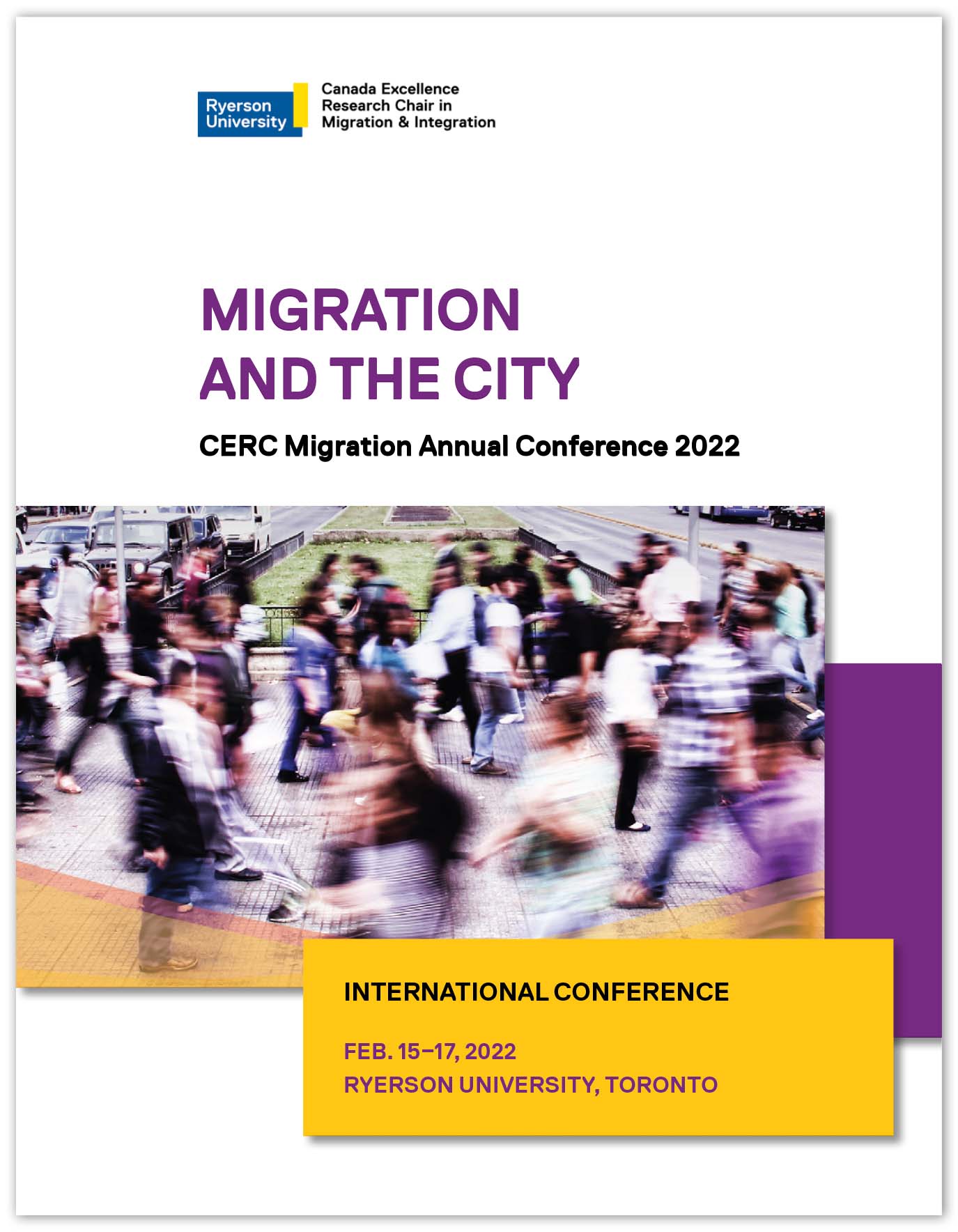 Ryerson University

Canada Excellence
Research Chair in
Migration & Integration

MIGRATION
AND THE CITY

CERC Migration Annual Conference 2022

INTERNATIONAL CONFERENCE

FEB. 15–17, 2022
RYERSON UNIVERSITY, TORONTO